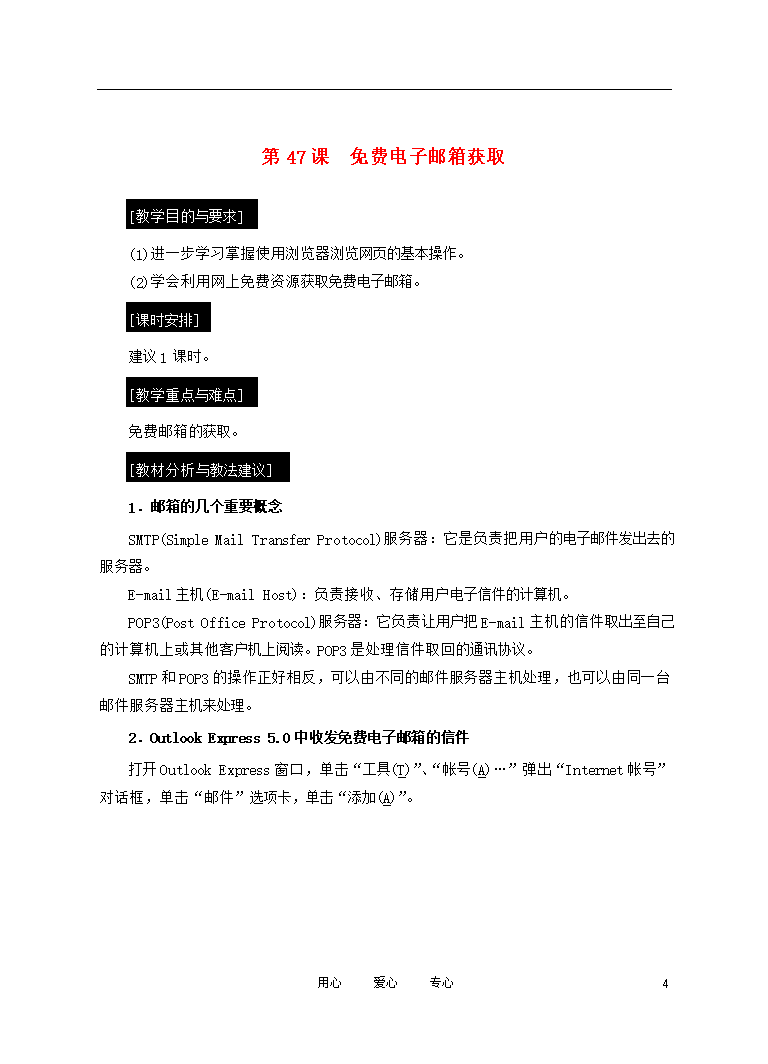 第 47 课　免费电子邮箱获取

[教学目的与要求]

⑴进一步学习掌握使用浏览器浏览网页的基本操作。

⑵学会利用网上免费资源获取免费电子邮箱。

[课时安排]

建议 1 课时。

[教学重点与难点]

免费邮箱的获取。

[教材分析与教法建议]

1．邮箱的几个重要概念

SMTP(Simple Mail Transfer Protocol)服务器：它是负责把用户的电子邮件发出去的服务器。

E-mail 主机(E-mail Host)：负责接收、存储用户电子信件的计算机。

POP3(Post Office Protocol)服务器：它负责让用户把 E-mail 主机的信件取出至自己的计算机上或其他客户机上阅读。POP3 是处理信件取回的通讯协议。

SMTP 和 POP3 的操作正好相反，可以由不同的邮件服务器主机处理，也可以由同一台邮件服务器主机来处理。

2．Outlook Express 5.0 中收发免费电子邮箱的信件

打开 Outlook Express 窗口，单击“工具(T)”、“帐号(A)…”弹出“Internet 帐号”对话框，单击“邮件”选项卡，单击“添加(A)”。

用心　　爱心　　专心　　4